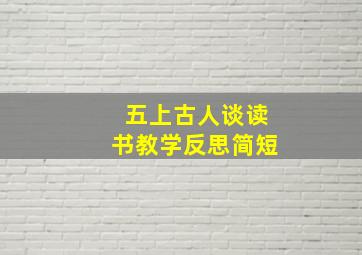 五上古人谈读书教学反思简短